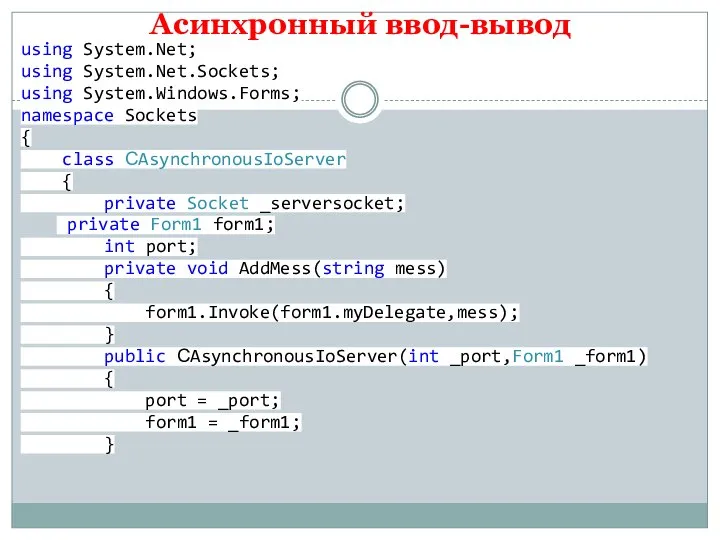 Асинхронный ввод-вывод

using System.Net;
using System.Net.Sockets;
using System.Windows.Forms;
namespace Sockets
{
    class CAsynchronousIoServer
    {
        private Socket _serversocket;
     private Form1 form1;
        int port;
        private void AddMess(string mess)
        {
            form1.Invoke(form1.myDelegate,mess);
        }
        public CAsynchronousIoServer(int _port,Form1 _form1)
        {
            port = _port;
            form1 = _form1;
        }